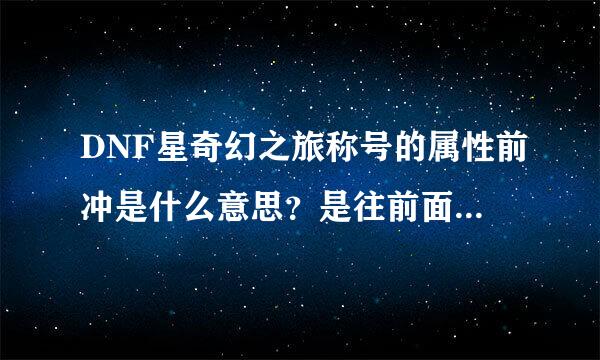 DNF星奇幻之旅称号的属性前冲是什么意思？是往前面...